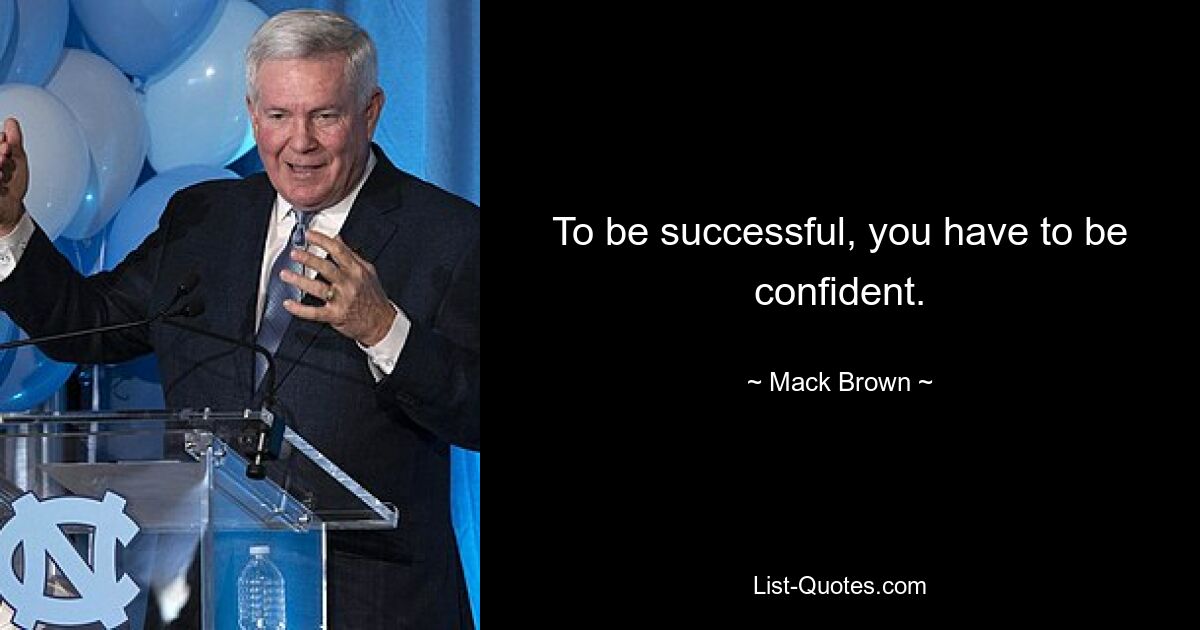 To be successful, you have to be confident.

~ Mack Brown ~

List-Quotes.com